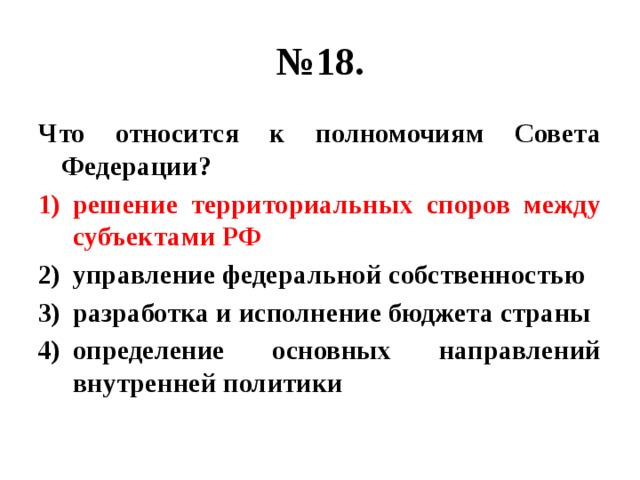 №18.

Что относится к полномочиям Совета Федерации?

1) решение территориальных споров между субъектами РФ
2) управление федеральной собственностью
3) разработка и исполнение бюджета страны
4) определение основных направлений внутренней политики